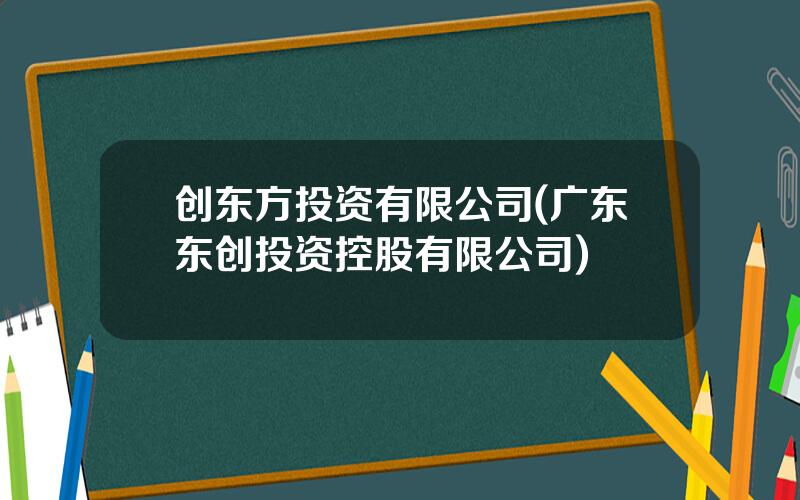 创东方投资有限公司(广东东创投资控股有限公司)